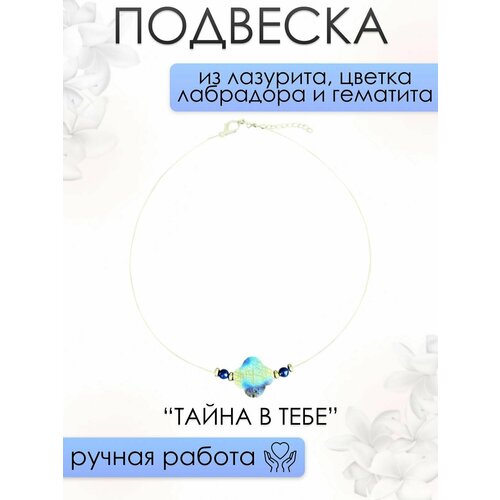 ПОДВЕСКА

из лазурита, цветка лабрадора и гематита

“ТАЙНА В ТЕБЕ”

ручная работа